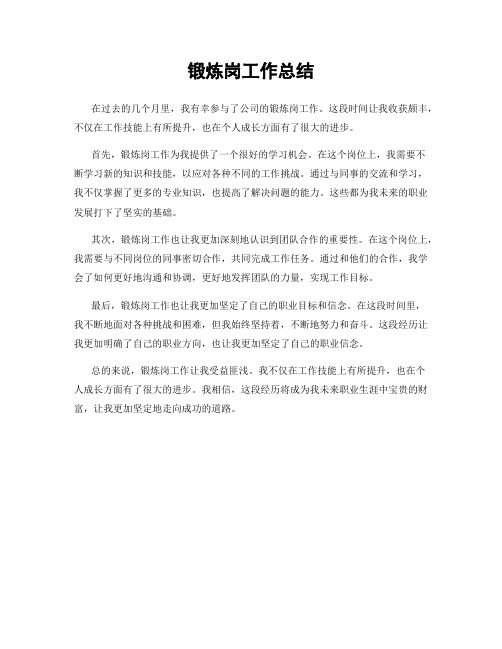 锻炼岗工作总结

在过去的几个月里，我有幸参与了公司的锻炼岗工作。这段时间让我收获颇丰，不仅在工作技能上有所提升，也在个人成长方面有了很大的进步。

首先，锻炼岗工作为我提供了一个很好的学习机会。在这个岗位上，我需要不断学习新的知识和技能，以应对各种不同的工作挑战。通过与同事的交流和学习，我不仅掌握了更多的专业知识，也提高了解决问题的能力。这些都为我未来的职业发展打下了坚实的基础。

其次，锻炼岗工作也让我更加深刻地认识到团队合作的重要性。在这个岗位上，我需要与不同岗位的同事密切合作，共同完成工作任务。通过和他们的合作，我学会了如何更好地沟通和协调，更好地发挥团队的力量，实现工作目标。

最后，锻炼岗工作也让我更加坚定了自己的职业目标和信念。在这段时间里，我不断地面对各种挑战和困难，但我始终坚持着，不断地努力和奋斗。这段经历让我更加明确了自己的职业方向，也让我更加坚定了自己的职业信念。

总的来说，锻炼岗工作让我受益匪浅。我不仅在工作技能上有所提升，也在个人成长方面有了很大的进步。我相信，这段经历将成为我未来职业生涯中宝贵的财富，让我更加坚定地走向成功的道路。